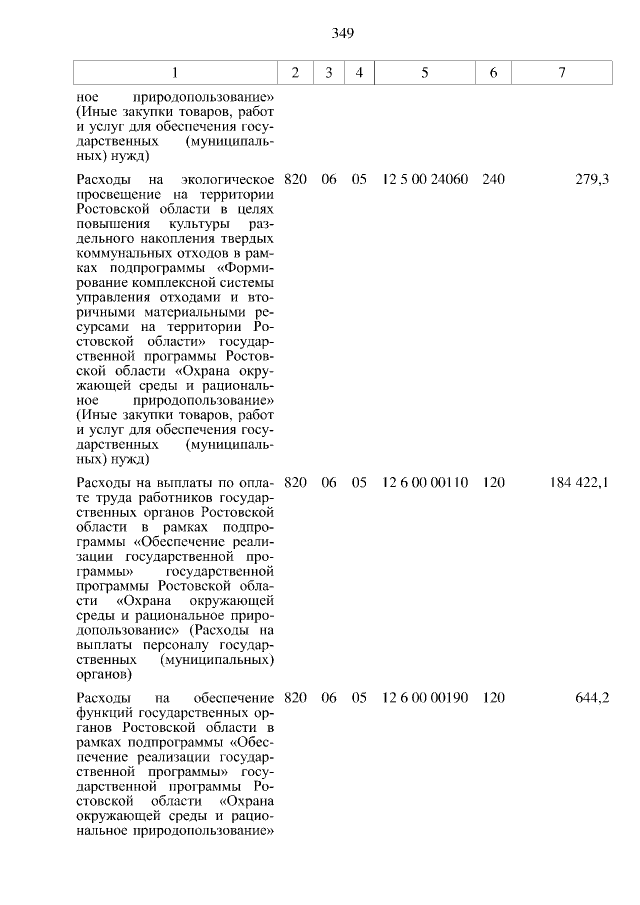 349

| 1 | 2 | 3 | 4 | 5 | 6 | 7 |
|---|---|---|---|---|---|---|
| ное природопользование» (Иные закупки товаров, работ и услуг для обеспечения государственных (муниципальных) нужд) | | | | | | |
| Расходы на экологическое просвещение на территории Ростовской области в целях повышения культуры раздельного накопления твердых коммунальных отходов в рамках подпрограммы «Формирование комплексной системы управления отходами и вторичными материальными ресурсами на территории Ростовской области» государственной программы Ростовской области «Охрана окружающей среды и рациональное природопользование» (Иные закупки товаров, работ и услуг для обеспечения государственных (муниципальных) нужд) | 820 | 06 | 05 | 12 5 00 24060 | 240 | 279,3 |
| Расходы на выплаты по оплате труда работников государственных органов Ростовской области в рамках подпрограммы «Обеспечение реализации государственной программы» государственной программы Ростовской области «Охрана окружающей среды и рациональное природопользование» (Расходы на выплаты персоналу государственных (муниципальных) органов) | 820 | 06 | 05 | 12 6 00 00110 | 120 | 184 422,1 |
| Расходы на обеспечение функций государственных органов Ростовской области в рамках подпрограммы «Обеспечение реализации государственной программы» государственной программы Ростовской области «Охрана окружающей среды и рациональное природопользование» | 820 | 06 | 05 | 12 6 00 00190 | 120 | 644,2 |